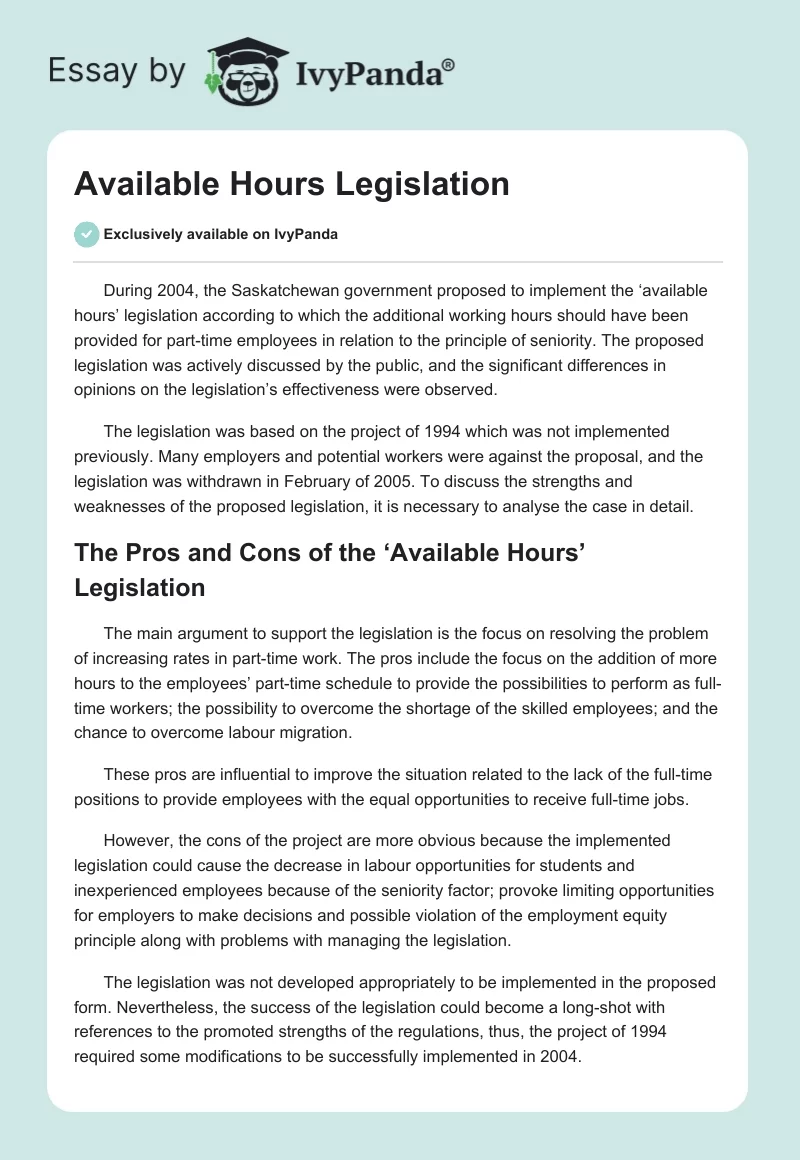 Essay by IvyPanda®

Available Hours Legislation

Exclusively available on IvyPanda

During 2004, the Saskatchewan government proposed to implement the ‘available hours’ legislation according to which the additional working hours should have been provided for part-time employees in relation to the principle of seniority. The proposed legislation was actively discussed by the public, and the significant differences in opinions on the legislation’s effectiveness were observed.

The legislation was based on the project of 1994 which was not implemented previously. Many employers and potential workers were against the proposal, and the legislation was withdrawn in February of 2005. To discuss the strengths and weaknesses of the proposed legislation, it is necessary to analyse the case in detail.

The Pros and Cons of the ‘Available Hours’ Legislation

The main argument to support the legislation is the focus on resolving the problem of increasing rates in part-time work. The pros include the focus on the addition of more hours to the employees’ part-time schedule to provide the possibilities to perform as full-time workers; the possibility to overcome the shortage of the skilled employees; and the chance to overcome labour migration.

These pros are influential to improve the situation related to the lack of the full-time positions to provide employees with the equal opportunities to receive full-time jobs.

However, the cons of the project are more obvious because the implemented legislation could cause the decrease in labour opportunities for students and inexperienced employees because of the seniority factor; provoke limiting opportunities for employers to make decisions and possible violation of the employment equity principle along with problems with managing the legislation.

The legislation was not developed appropriately to be implemented in the proposed form. Nevertheless, the success of the legislation could become a long-shot with references to the promoted strengths of the regulations, thus, the project of 1994 required some modifications to be successfully implemented in 2004.